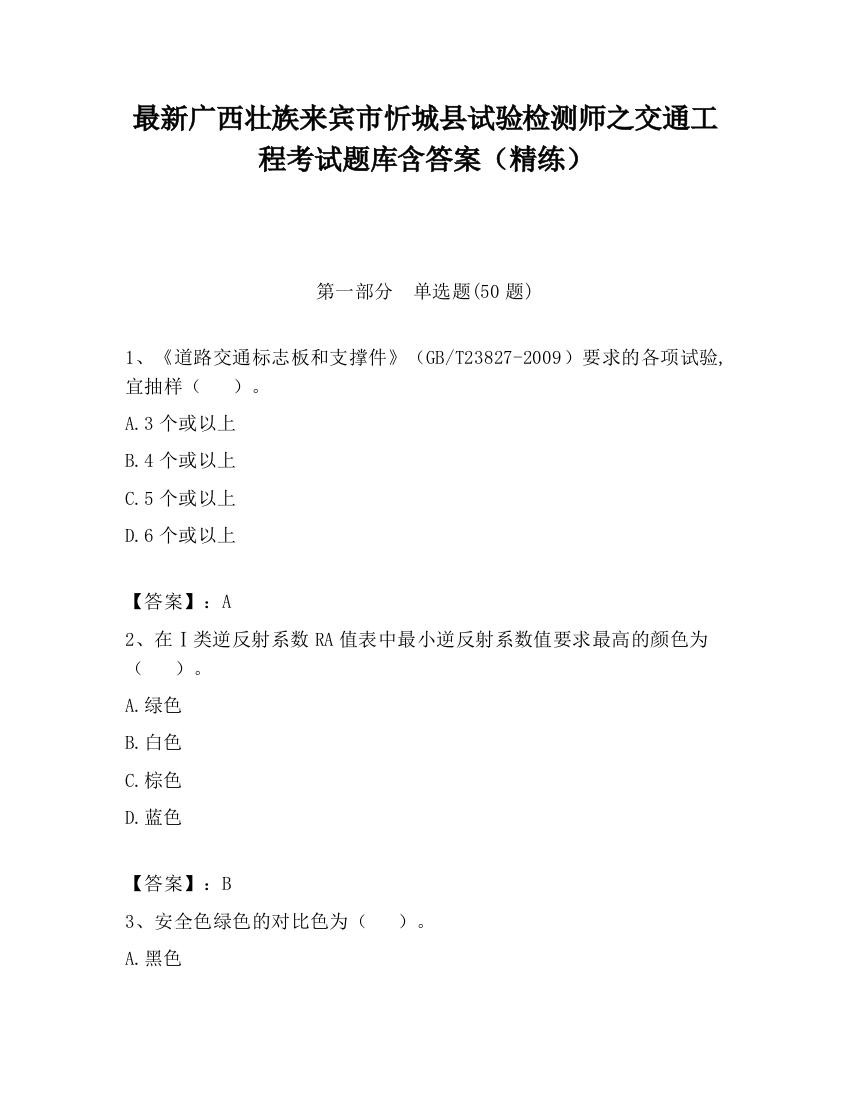 最新广西壮族来宾市忻城县试验检测师之交通工程考试题库含答案（精练）

第一部分　单选题(50 题)

1、《道路交通标志板和支撑件》（GB/T23827-2009）要求的各项试验,宜抽样（　　）。

A.3 个或以上

B.4 个或以上

C.5 个或以上

D.6 个或以上

【答案】：A

2、在Ⅰ类逆反射系数 RA 值表中最小逆反射系数值要求最高的颜色为（　　）。

A.绿色

B.白色

C.棕色

D.蓝色

【答案】：B

3、安全色绿色的对比色为（　　）。

A.黑色